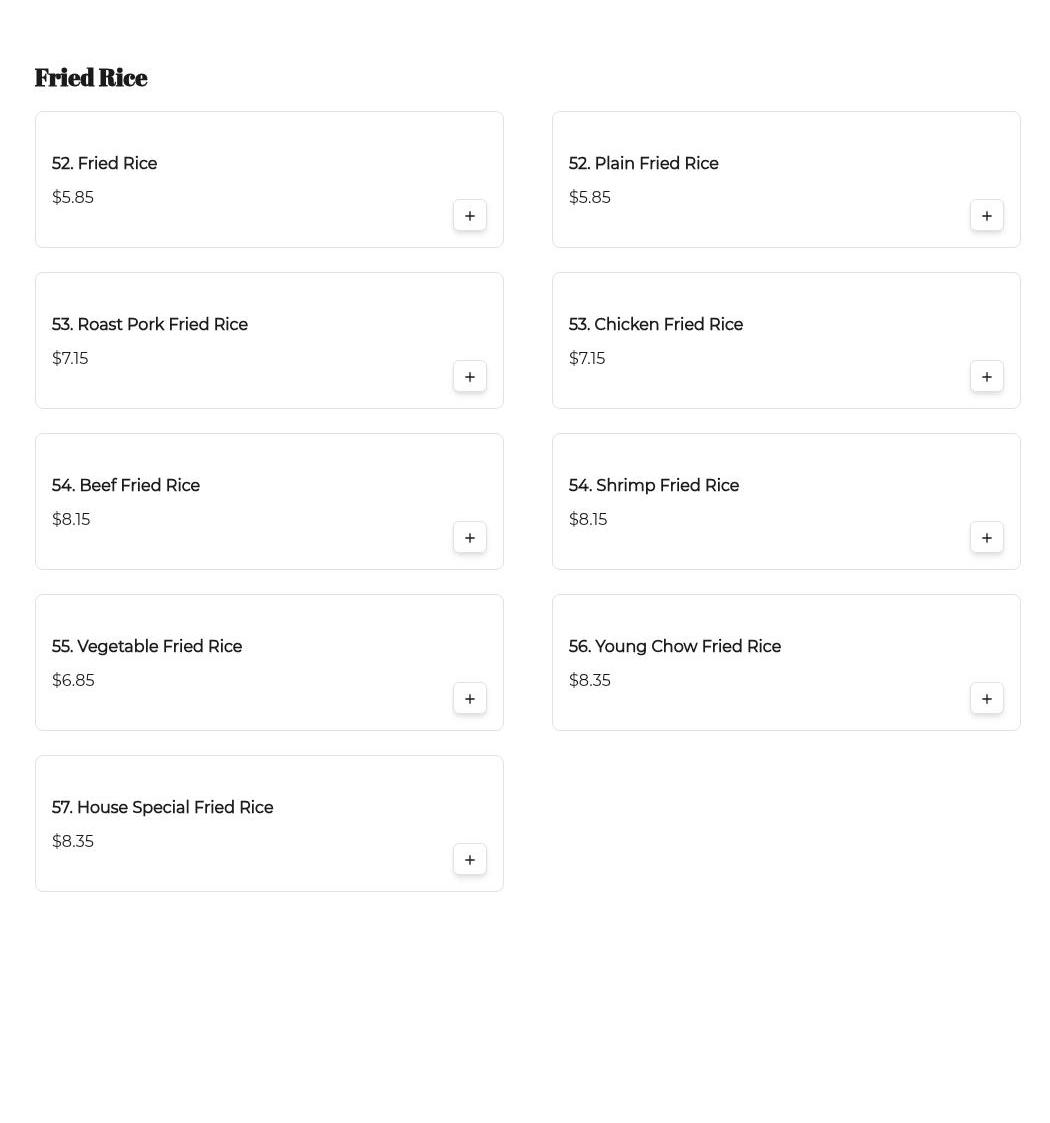 Fried Rice

52. Fried Rice
$5.85
+

52. Plain Fried Rice
$5.85
+

53. Roast Pork Fried Rice
$7.15
+

53. Chicken Fried Rice
$7.15
+

54. Beef Fried Rice
$8.15
+

54. Shrimp Fried Rice
$8.15
+

55. Vegetable Fried Rice
$6.85
+

56. Young Chow Fried Rice
$8.35
+

57. House Special Fried Rice
$8.35
+